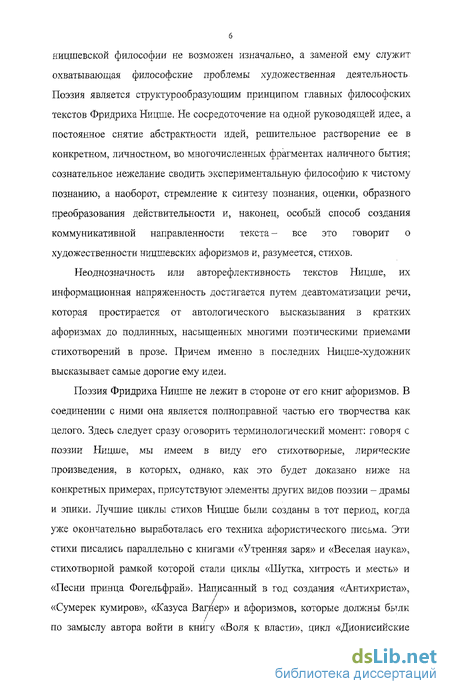 6

ницшевской философии не возможен изначально, а заменой ему служит охватывающая философские проблемы художественная деятельность. Поэзия является структурообразующим принципом главных философских текстов Фридриха Ницше. Не сосредоточение на одной руководящей идее, а постоянное снятие абстрактности идей, решительное растворение ее в конкретном, личностном, во многочисленных фрагментах наличного бытия; сознательное нежелание сводить экспериментальную философию к чистому познанию, а наоборот, стремление к синтезу познания, оценки, образного преобразования действительности и, наконец, особый способ создания коммуникативной направленности текста – все это говорит о художественности ницшевских афоризмов и, разумеется, стихов.

Неоднозначность или авторефлективность текстов Ницше, их информационная напряженность достигается путем деавтоматизации речи, которая простирается от автологического высказывания в кратких афоризмах до подлинных, насыщенных многими поэтическими приемами стихотворений в прозе. Причем именно в последних Ницше-художник высказывает самые дорогие ему идеи.

Поэзия Фридриха Ницше не лежит в стороне от его книг афоризмов. В соединении с ними она является полноправной частью его творчества как целого. Здесь следует сразу оговорить терминологический момент: говоря с поэзии Ницше, мы имеем в виду его стихотворные, лирические произведения, в которых, однако, как это будет доказано ниже на конкретных примерах, присутствуют элементы других видов поэзии – драмы и эпики. Лучшие циклы стихов Ницше были созданы в тот период, когда уже окончательно выработалась его техника афористического письма. Эти стихи писались параллельно с книгами «Утренняя заря» и «Веселая наука», стихотворной рамкой которой стали циклы «Шутка, хитрость и месть» и «Песни принца Фогельфрай». Написанный в год создания «Антихриста», «Сумерек кумиров», «Казуса Вагнер» и афоризмов, которые должны были по замыслу автора войти в книгу «Воля к власти», цикл «Дионисийские

dsLib.net
библиотека диссертаций